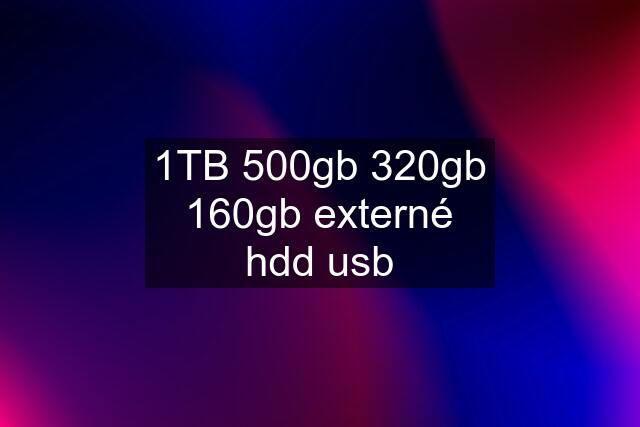 1TB 500gb 320gb 160gb externé hdd usb